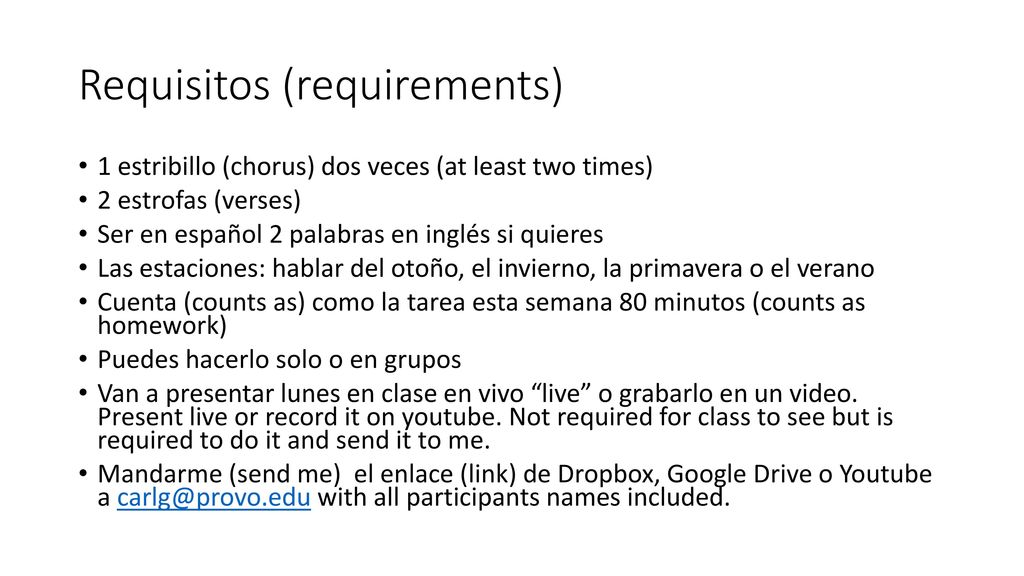 Requisitos (requirements)

• 1 estribillo (chorus) dos veces (at least two times)
• 2 estrofas (verses)
• Ser en español 2 palabras en inglés si quieres
• Las estaciones: hablar del otoño, el invierno, la primavera o el verano
• Cuenta (counts as) como la tarea esta semana 80 minutos (counts as homework)
• Puedes hacerlo solo o en grupos
• Van a presentar lunes en clase en vivo “live” o grabarlo en un video. Present live or record it on youtube. Not required for class to see but is required to do it and send it to me.
• Mandarme (send me) el enlace (link) de Dropbox, Google Drive o Youtube a carlg@provo.edu with all participants names included.